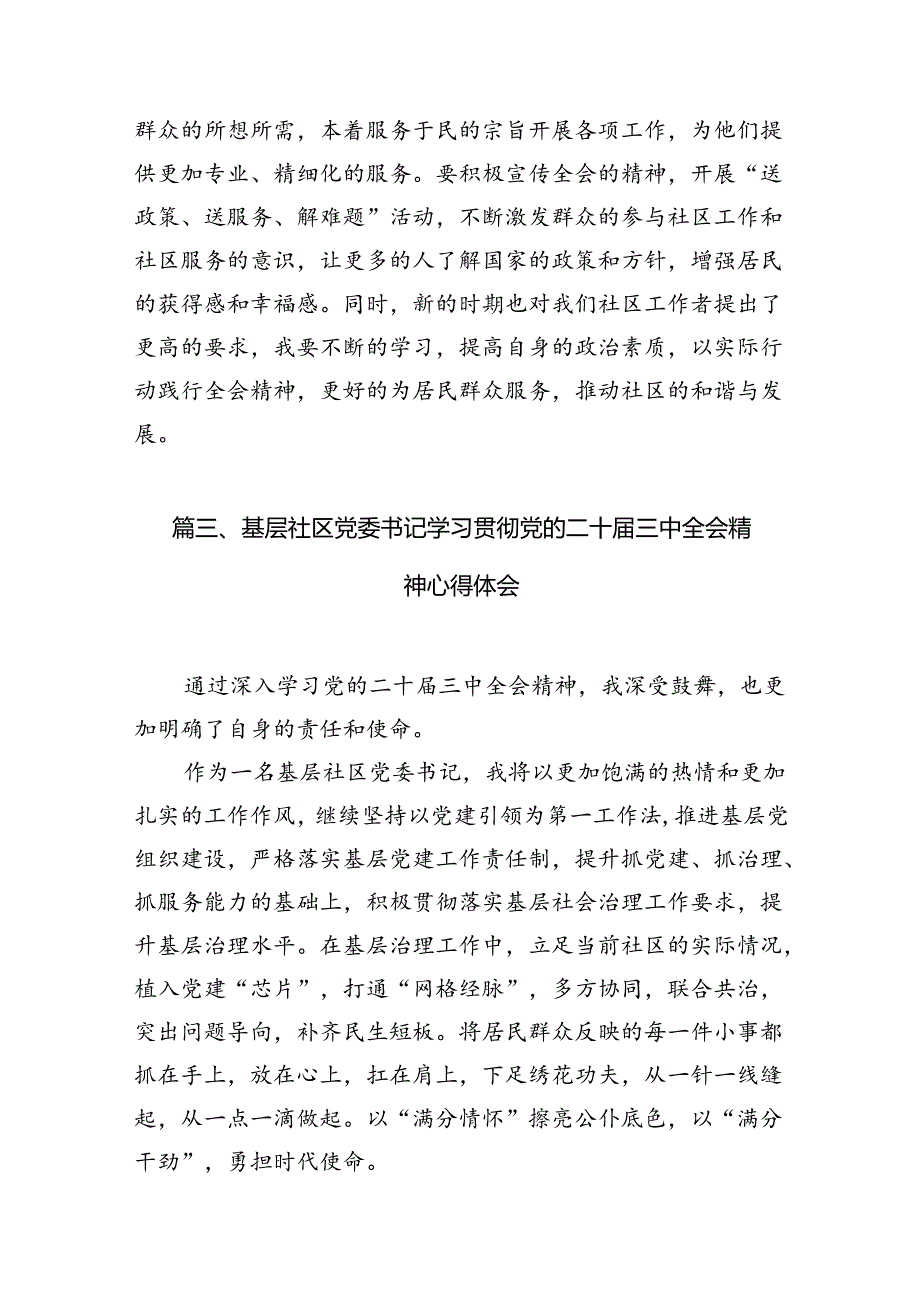 群众的所想所需，本着服务于民的宗旨开展各项工作，为他们提供更加专业、精细化的服务。要积极宣传全会的精神，开展“送政策、送服务、解难题”活动，不断激发群众的参与社区工作和社区服务的意识，让更多的人了解国家的政策和方针，增强居民的获得感和幸福感。同时，新的时期也对我们社区工作者提出了更高的要求，我要不断的学习，提高自身的政治素质，以实际行动践行全会精神，更好的为居民群众服务，推动社区的和谐与发展。

篇三、基层社区党委书记学习贯彻党的二十届三中全会精神心得体会

通过深入学习党的二十届三中全会精神，我深受鼓舞，也更加明确了自身的责任和使命。

作为一名基层社区党委书记，我将以更加饱满的热情和更加扎实的工作作风，继续坚持以党建引领为第一工作法，推进基层党组织建设，严格落实基层党建工作责任制，提升抓党建、抓治理、抓服务能力的基础上，积极贯彻落实基层社会治理工作要求，提升基层治理水平。在基层治理工作中，立足当前社区的实际情况，植入党建“芯片”，打通“网格经脉”，多方协同，联合共治，突出问题导向，补齐民生短板。将居民群众反映的每一件小事都抓在手上，放在心上，扛在肩上，下足绣花功夫，从一针一线缝起，从一点一滴做起。以“满分情怀”擦亮公仆底色，以“满分干劲”，勇担时代使命。